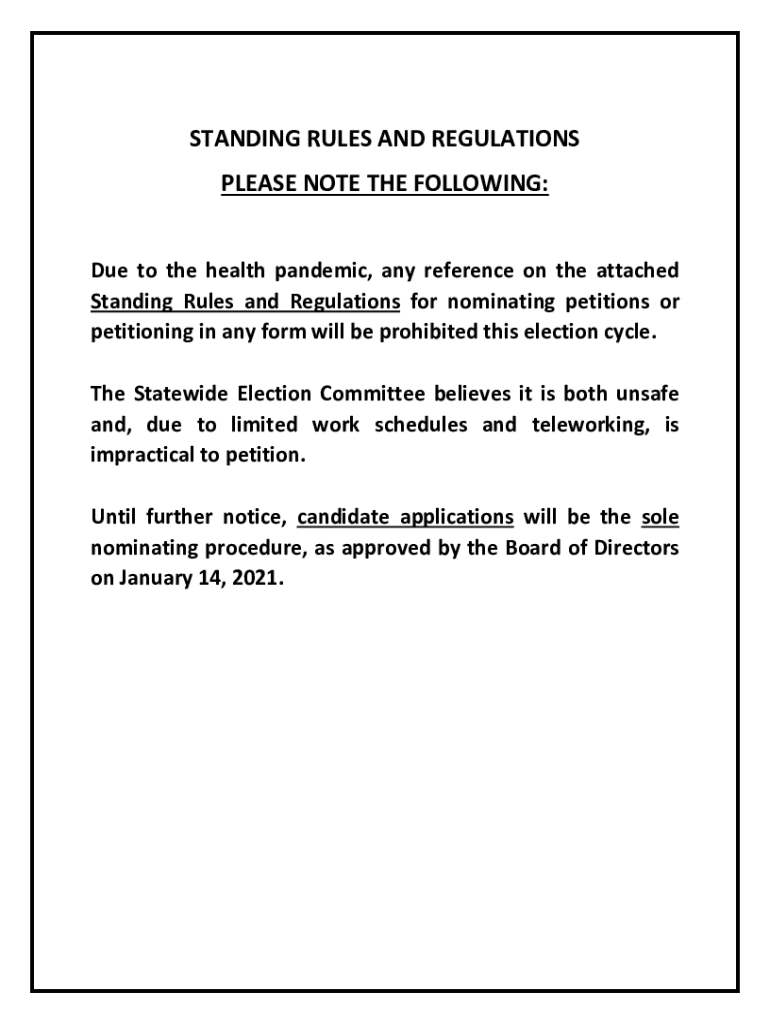 STANDING RULES AND REGULATIONS

PLEASE NOTE THE FOLLOWING:

Due to the health pandemic, any reference on the attached Standing Rules and Regulations for nominating petitions or petitioning in any form will be prohibited this election cycle.

The Statewide Election Committee believes it is both unsafe and, due to limited work schedules and teleworking, is impractical to petition.

Until further notice, candidate applications will be the sole nominating procedure, as approved by the Board of Directors on January 14, 2021.